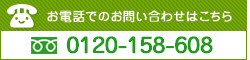 お電話でのお問い合わせはこちら

0120-158-608